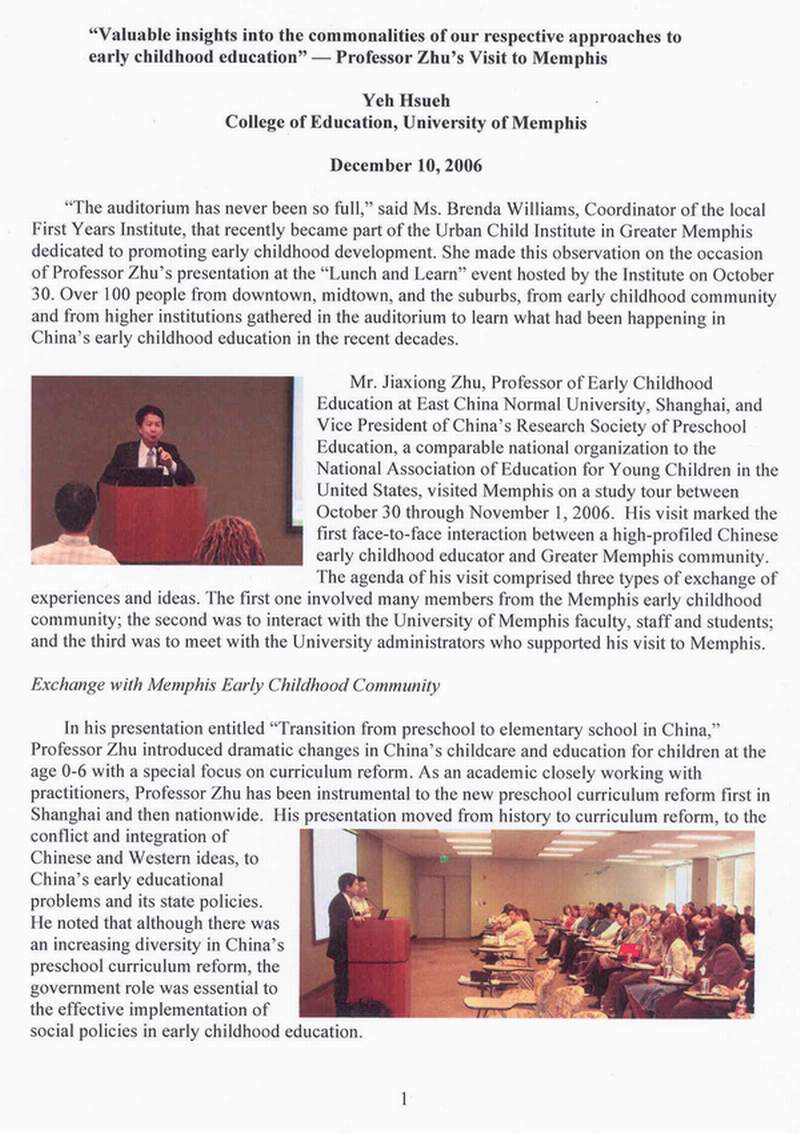 "Valuable insights into the commonalities of our respective approaches to early childhood education" — Professor Zhu's Visit to Memphis

Yeh Hsueh
College of Education, University of Memphis

December 10, 2006

"The auditorium has never been so full," said Ms. Brenda Williams, Coordinator of the local First Years Institute, that recently became part of the Urban Child Institute in Greater Memphis dedicated to promoting early childhood development. She made this observation on the occasion of Professor Zhu's presentation at the "Lunch and Learn" event hosted by the Institute on October 30. Over 100 people from downtown, midtown, and the suburbs, from early childhood community and from higher institutions gathered in the auditorium to learn what had been happening in China's early childhood education in the recent decades.

Mr. Jiaxiong Zhu, Professor of Early Childhood Education at East China Normal University, Shanghai, and Vice President of China's Research Society of Preschool Education, a comparable national organization to the National Association of Education for Young Children in the United States, visited Memphis on a study tour between October 30 through November 1, 2006. His visit marked the first face-to-face interaction between a high-profiled Chinese early childhood educator and Greater Memphis community. The agenda of his visit comprised three types of exchange of experiences and ideas. The first one involved many members from the Memphis early childhood community; the second was to interact with the University of Memphis faculty, staff and students; and the third was to meet with the University administrators who supported his visit to Memphis.

Exchange with Memphis Early Childhood Community

In his presentation entitled "Transition from preschool to elementary school in China," Professor Zhu introduced dramatic changes in China's childcare and education for children at the age 0-6 with a special focus on curriculum reform. As an academic closely working with practitioners, Professor Zhu has been instrumental to the new preschool curriculum reform first in Shanghai and then nationwide. His presentation moved from history to curriculum reform, to the conflict and integration of Chinese and Western ideas, to China's early educational problems and its state policies. He noted that although there was an increasing diversity in China's preschool curriculum reform, the government role was essential to the effective implementation of social policies in early childhood education.

1